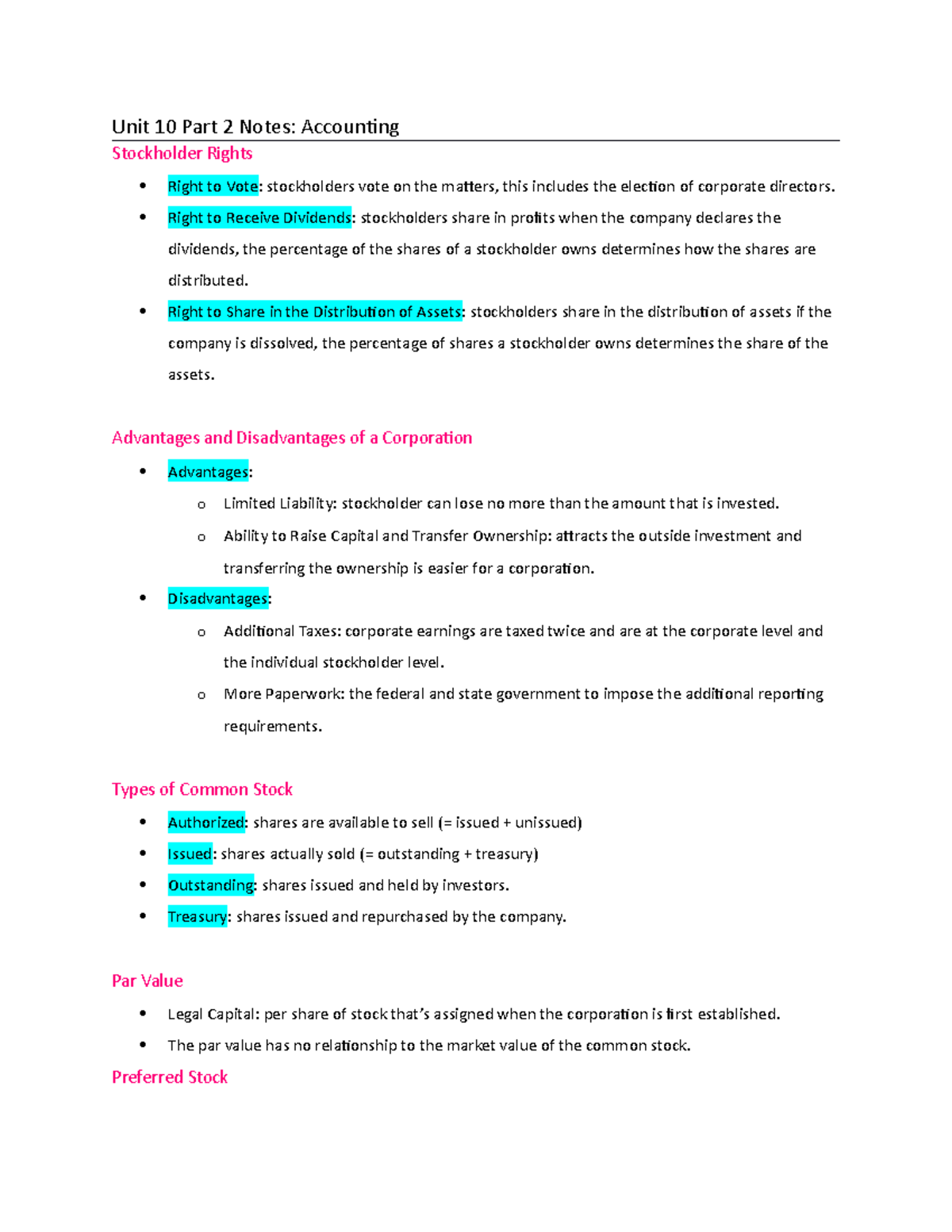 Unit 10 Part 2 Notes: Accounting

Stockholder Rights

• Right to Vote: stockholders vote on the matters, this includes the election of corporate directors.
• Right to Receive Dividends: stockholders share in profits when the company declares the dividends, the percentage of the shares of a stockholder owns determines how the shares are distributed.
• Right to Share in the Distribution of Assets: stockholders share in the distribution of assets if the company is dissolved, the percentage of shares a stockholder owns determines the share of the assets.

Advantages and Disadvantages of a Corporation

• Advantages:
o Limited Liability: stockholder can lose no more than the amount that is invested.
o Ability to Raise Capital and Transfer Ownership: attracts the outside investment and transferring the ownership is easier for a corporation.
• Disadvantages:
o Additional Taxes: corporate earnings are taxed twice and are at the corporate level and the individual stockholder level.
o More Paperwork: the federal and state government to impose the additional reporting requirements.

Types of Common Stock

• Authorized: shares are available to sell (= issued + unissued)
• Issued: shares actually sold (= outstanding + treasury)
• Outstanding: shares issued and held by investors.
• Treasury: shares issued and repurchased by the company.

Par Value

• Legal Capital: per share of stock that's assigned when the corporation is first established.
• The par value has no relationship to the market value of the common stock.

Preferred Stock